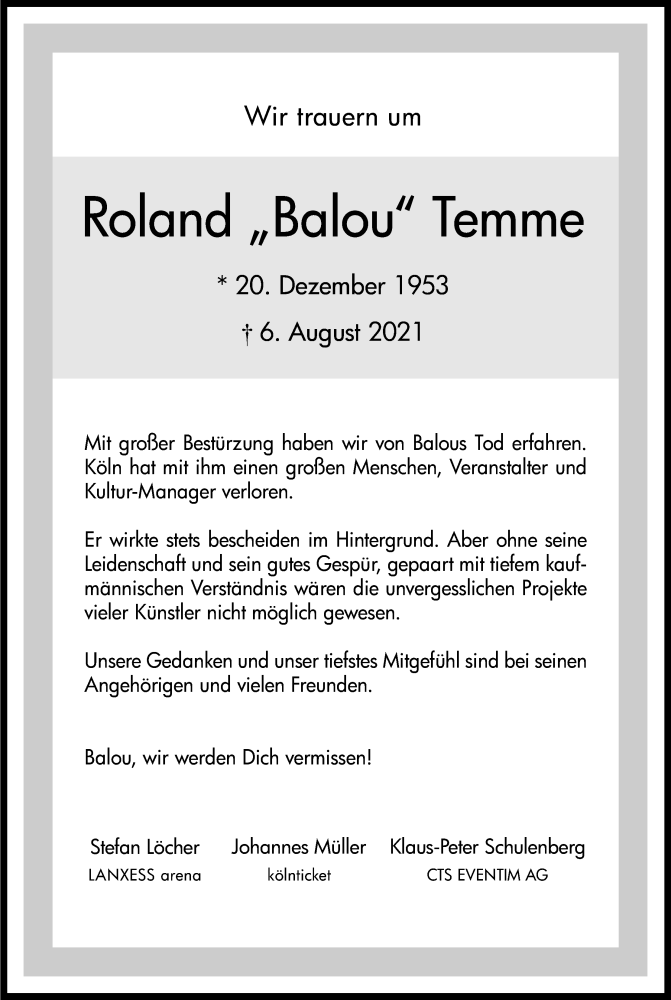 Wir trauern um

Roland „Balou“ Temme

* 20. Dezember 1953

† 6. August 2021

Mit großer Bestürzung haben wir von Balous Tod erfahren. Köln hat mit ihm einen großen Menschen, Veranstalter und Kultur-Manager verloren.

Er wirkte stets bescheiden im Hintergrund. Aber ohne seine Leidenschaft und sein gutes Gespür, gepaart mit tiefem kaufmännischen Verständnis wären die unvergesslichen Projekte vieler Künstler nicht möglich gewesen.

Unsere Gedanken und unser tiefstes Mitgefühl sind bei seinen Angehörigen und vielen Freunden.

Balou, wir werden Dich vermissen!

Stefan Löcher
LANXESS arena

Johannes Müller
kölnticket

Klaus-Peter Schulenberg
CTS EVENTIM AG